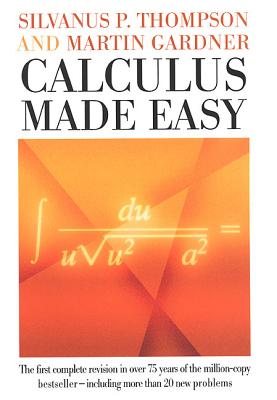 SILVANUS P. THOMPSON AND MARTIN GARDNER

CALCULUS MADE EASY

$\int \frac{du}{u\sqrt{u^2 \quad a^2}} =$

The first complete revision in over 75 years of the million-copy bestseller—including more than 20 new problems